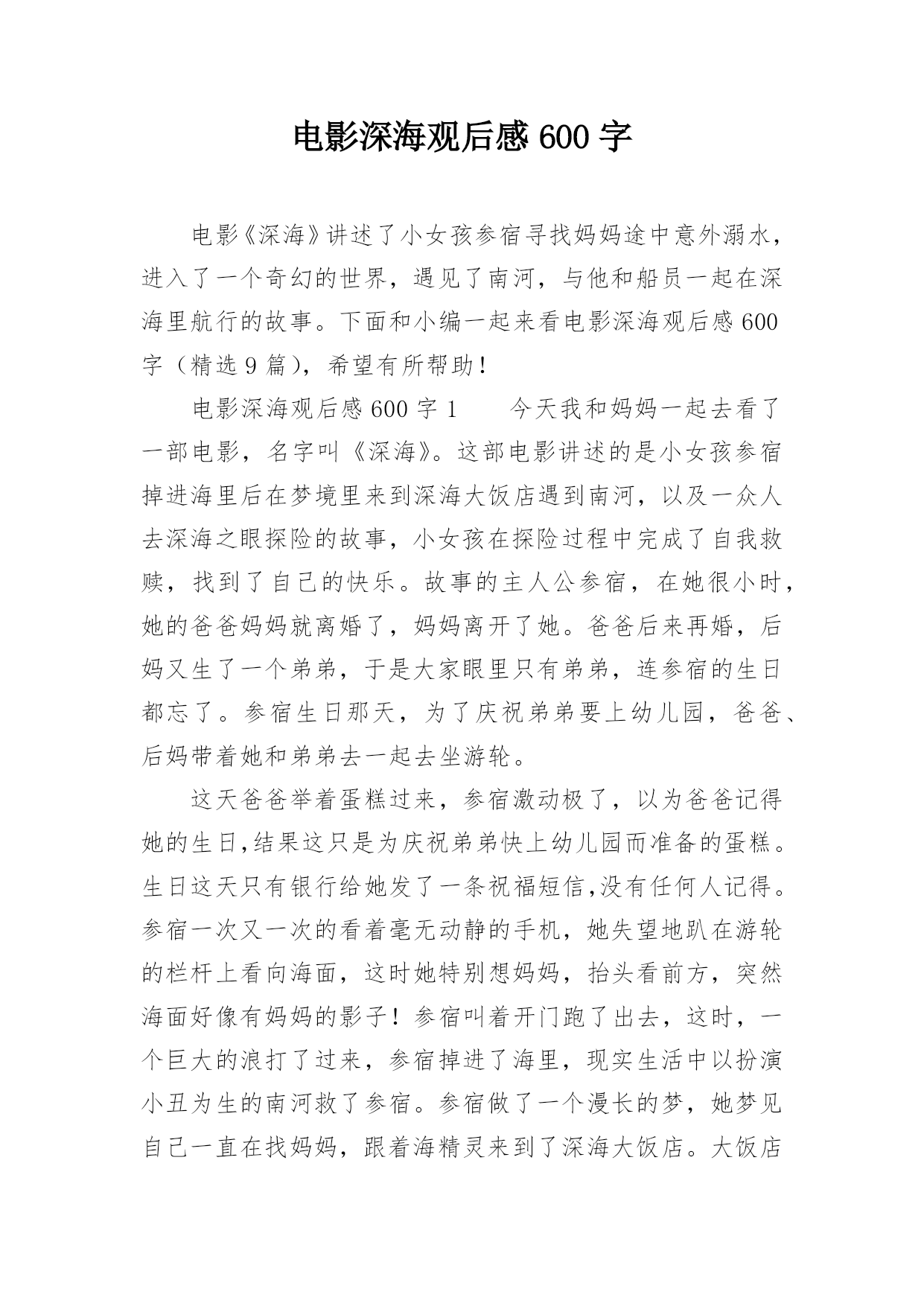 电影深海观后感 600 字

电影《深海》讲述了小女孩参宿寻找妈妈途中意外溺水，进入了一个奇幻的世界，遇见了南河，与他和船员一起在深海里航行的故事。下面和小编一起来看电影深海观后感 600 字（精选 9 篇），希望有所帮助！

电影深海观后感 600 字 1　　今天我和妈妈一起去看了一部电影，名字叫《深海》。这部电影讲述的是小女孩参宿掉进海里后在梦境里来到深海大饭店遇到南河，以及一众人去深海之眼探险的故事，小女孩在探险过程中完成了自我救赎，找到了自己的快乐。故事的主人公参宿，在她很小时，她的爸爸妈妈就离婚了，妈妈离开了她。爸爸后来再婚，后妈又生了一个弟弟，于是大家眼里只有弟弟，连参宿的生日都忘了。参宿生日那天，为了庆祝弟弟要上幼儿园，爸爸、后妈带着她和弟弟去一起去坐游轮。

这天爸爸举着蛋糕过来，参宿激动极了，以为爸爸记得她的生日,结果这只是为庆祝弟弟快上幼儿园而准备的蛋糕。生日这天只有银行给她发了一条祝福短信,没有任何人记得。参宿一次又一次的看着毫无动静的手机，她失望地趴在游轮的栏杆上看向海面，这时她特别想妈妈，抬头看前方，突然海面好像有妈妈的影子！参宿叫着开门跑了出去，这时，一个巨大的浪打了过来，参宿掉进了海里，现实生活中以扮演小丑为生的南河救了参宿。参宿做了一个漫长的梦，她梦见自己一直在找妈妈，跟着海精灵来到了深海大饭店。大饭店